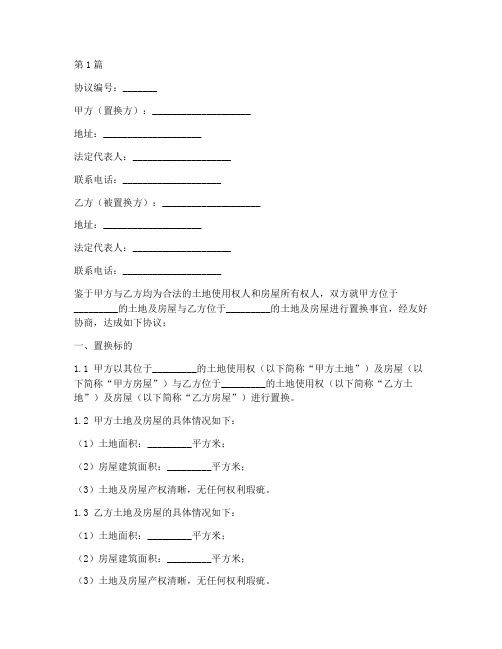 第1篇

协议编号：_______

甲方（置换方）：____________________

地址：____________________

法定代表人：____________________

联系电话：____________________

乙方（被置换方）：____________________

地址：____________________

法定代表人：____________________

联系电话：____________________

鉴于甲方与乙方均为合法的土地使用权人和房屋所有权人，双方就甲方位于_________的土地及房屋与乙方位于_________的土地及房屋进行置换事宜，经友好协商，达成如下协议：

一、置换标的

1.1 甲方以其位于_________的土地使用权（以下简称“甲方土地”）及房屋（以下简称“甲方房屋”）与乙方位于_________的土地使用权（以下简称“乙方土地”）及房屋（以下简称“乙方房屋”）进行置换。

1.2 甲方土地及房屋的具体情况如下：

（1）土地面积：_________平方米；

（2）房屋建筑面积：_________平方米；

（3）土地及房屋产权清晰，无任何权利瑕疵。

1.3 乙方土地及房屋的具体情况如下：

（1）土地面积：_________平方米；

（2）房屋建筑面积：_________平方米；

（3）土地及房屋产权清晰，无任何权利瑕疵。